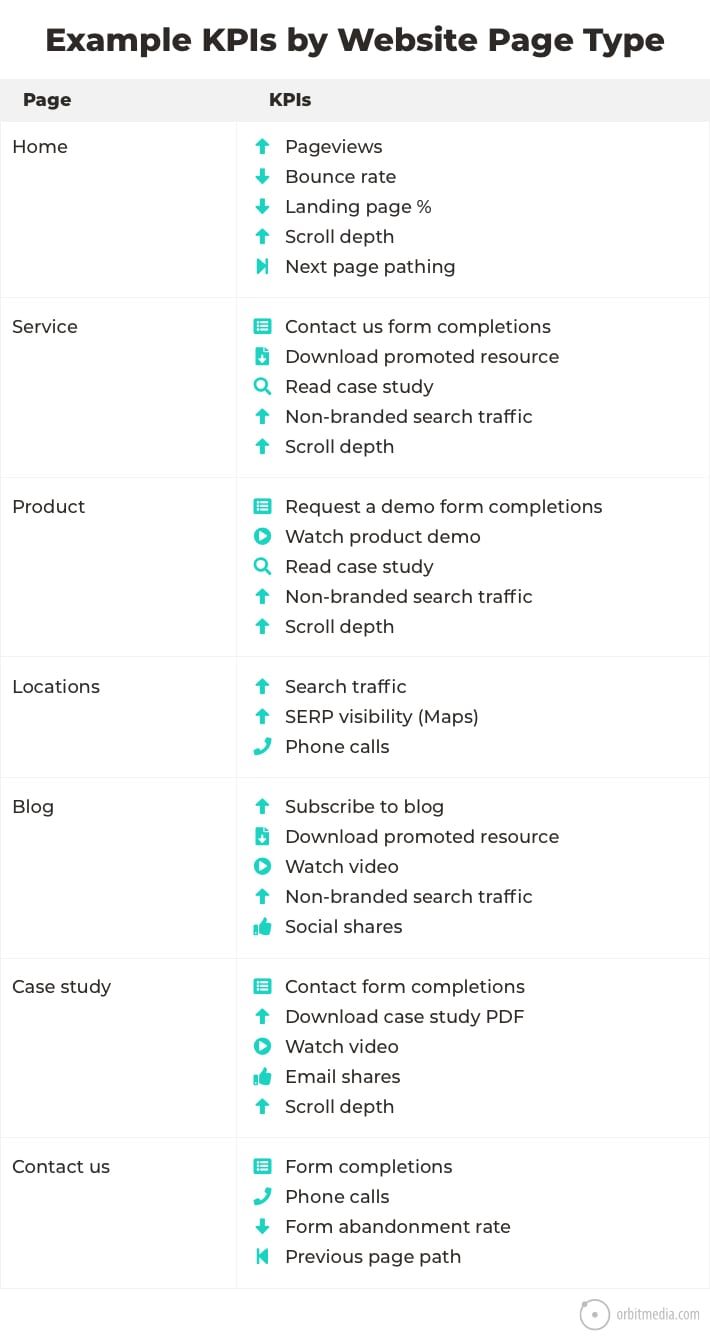 Example KPIs by Website Page Type

| Page | KPIs |
|---|---|
| Home | Pageviews<br>Bounce rate<br>Landing page %<br>Scroll depth<br>Next page pathing |
| Service | Contact us form completions<br>Download promoted resource<br>Read case study<br>Non-branded search traffic<br>Scroll depth |
| Product | Request a demo form completions<br>Watch product demo<br>Read case study<br>Non-branded search traffic<br>Scroll depth |
| Locations | Search traffic<br>SERP visibility (Maps)<br>Phone calls |
| Blog | Subscribe to blog<br>Download promoted resource<br>Watch video<br>Non-branded search traffic<br>Social shares |
| Case study | Contact form completions<br>Download case study PDF<br>Watch video<br>Email shares<br>Scroll depth |
| Contact us | Form completions<br>Phone calls<br>Form abandonment rate<br>Previous page path |

orbitmedia.com